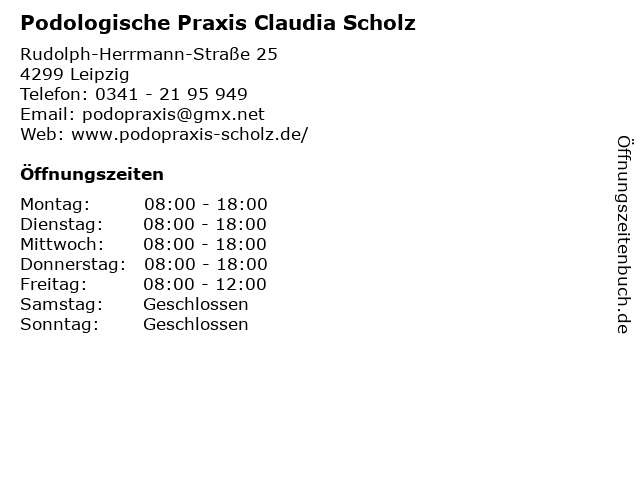 Podologische Praxis Claudia Scholz

Rudolph-Herrmann-Straße 25
4299 Leipzig
Telefon: 0341 - 21 95 949
Email: podopraxis@gmx.net
Web: www.podopraxis-scholz.de/

Öffnungszeiten

| | |
|---|---|
| Montag: | 08:00 - 18:00 |
| Dienstag: | 08:00 - 18:00 |
| Mittwoch: | 08:00 - 18:00 |
| Donnerstag: | 08:00 - 18:00 |
| Freitag: | 08:00 - 12:00 |
| Samstag: | Geschlossen |
| Sonntag: | Geschlossen |

Öffnungszeitenbuch.de